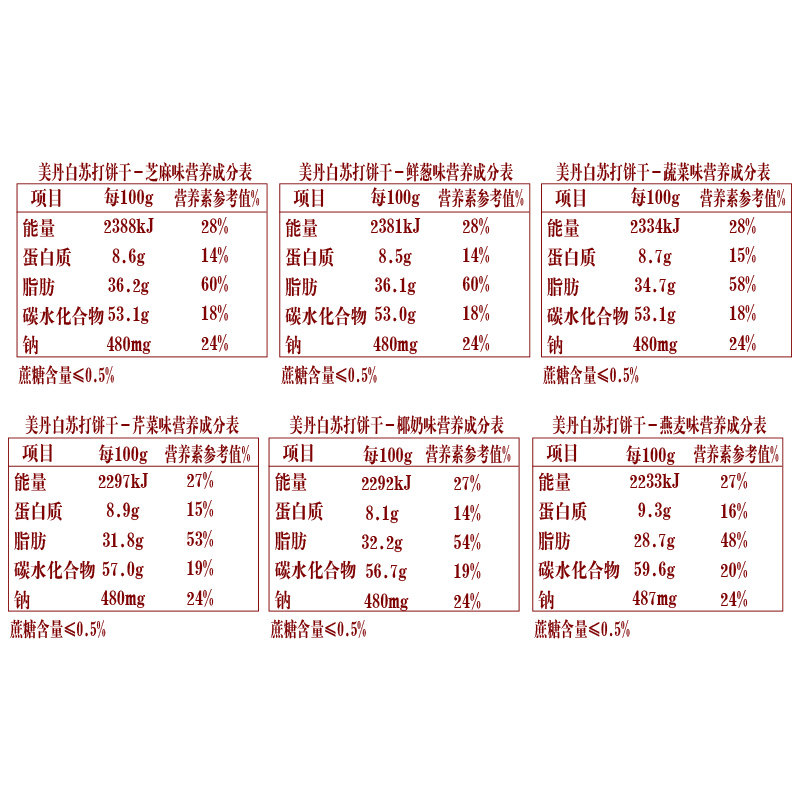 美丹白苏打饼干－芝麻味营养成分表

| 项目 | 每100g | 营养素参考值% |
|---|---|---|
| 能量 | 2388kJ | 28% |
| 蛋白质 | 8.6g | 14% |
| 脂肪 | 36.2g | 60% |
| 碳水化合物 | 53.1g | 18% |
| 钠 | 480mg | 24% |

蔗糖含量≤0.5%

美丹白苏打饼干－鲜葱味营养成分表

| 项目 | 每100g | 营养素参考值% |
|---|---|---|
| 能量 | 2381kJ | 28% |
| 蛋白质 | 8.5g | 14% |
| 脂肪 | 36.1g | 60% |
| 碳水化合物 | 53.0g | 18% |
| 钠 | 480mg | 24% |

蔗糖含量≤0.5%

美丹白苏打饼干－蔬菜味营养成分表

| 项目 | 每100g | 营养素参考值% |
|---|---|---|
| 能量 | 2334kJ | 28% |
| 蛋白质 | 8.7g | 15% |
| 脂肪 | 34.7g | 58% |
| 碳水化合物 | 53.1g | 18% |
| 钠 | 480mg | 24% |

蔗糖含量≤0.5%

美丹白苏打饼干－芹菜味营养成分表

| 项目 | 每100g | 营养素参考值% |
|---|---|---|
| 能量 | 2297kJ | 27% |
| 蛋白质 | 8.9g | 15% |
| 脂肪 | 31.8g | 53% |
| 碳水化合物 | 57.0g | 19% |
| 钠 | 480mg | 24% |

蔗糖含量≤0.5%

美丹白苏打饼干－椰奶味营养成分表

| 项目 | 每100g | 营养素参考值% |
|---|---|---|
| 能量 | 2292kJ | 27% |
| 蛋白质 | 8.1g | 14% |
| 脂肪 | 32.2g | 54% |
| 碳水化合物 | 56.7g | 19% |
| 钠 | 480mg | 24% |

蔗糖含量≤0.5%

美丹白苏打饼干－燕麦味营养成分表

| 项目 | 每100g | 营养素参考值% |
|---|---|---|
| 能量 | 2233kJ | 27% |
| 蛋白质 | 9.3g | 16% |
| 脂肪 | 28.7g | 48% |
| 碳水化合物 | 59.6g | 20% |
| 钠 | 487mg | 24% |

蔗糖含量≤0.5%